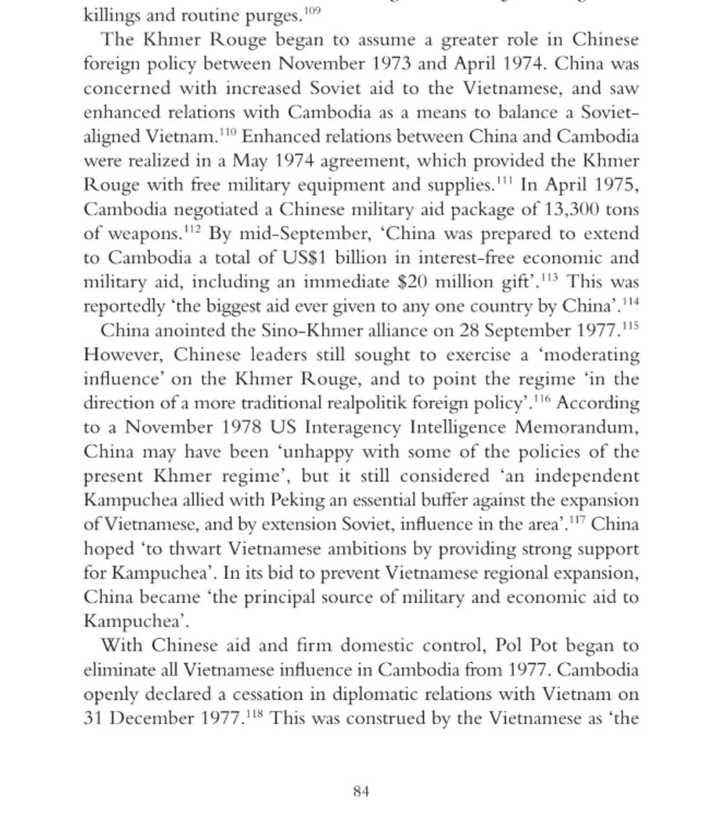 killings and routine purges.$^{109}$

The Khmer Rouge began to assume a greater role in Chinese foreign policy between November 1973 and April 1974. China was concerned with increased Soviet aid to the Vietnamese, and saw enhanced relations with Cambodia as a means to balance a Soviet-aligned Vietnam.$^{110}$ Enhanced relations between China and Cambodia were realized in a May 1974 agreement, which provided the Khmer Rouge with free military equipment and supplies.$^{111}$ In April 1975, Cambodia negotiated a Chinese military aid package of 13,300 tons of weapons.$^{112}$ By mid-September, 'China was prepared to extend to Cambodia a total of US\$1 billion in interest-free economic and military aid, including an immediate \$20 million gift'.$^{113}$ This was reportedly 'the biggest aid ever given to any one country by China'.$^{114}$

China anointed the Sino-Khmer alliance on 28 September 1977.$^{115}$ However, Chinese leaders still sought to exercise a 'moderating influence' on the Khmer Rouge, and to point the regime 'in the direction of a more traditional realpolitik foreign policy'.$^{116}$ According to a November 1978 US Interagency Intelligence Memorandum, China may have been 'unhappy with some of the policies of the present Khmer regime', but it still considered 'an independent Kampuchea allied with Peking an essential buffer against the expansion of Vietnamese, and by extension Soviet, influence in the area'.$^{117}$ China hoped 'to thwart Vietnamese ambitions by providing strong support for Kampuchea'. In its bid to prevent Vietnamese regional expansion, China became 'the principal source of military and economic aid to Kampuchea'.

With Chinese aid and firm domestic control, Pol Pot began to eliminate all Vietnamese influence in Cambodia from 1977. Cambodia openly declared a cessation in diplomatic relations with Vietnam on 31 December 1977.$^{118}$ This was construed by the Vietnamese as 'the

84